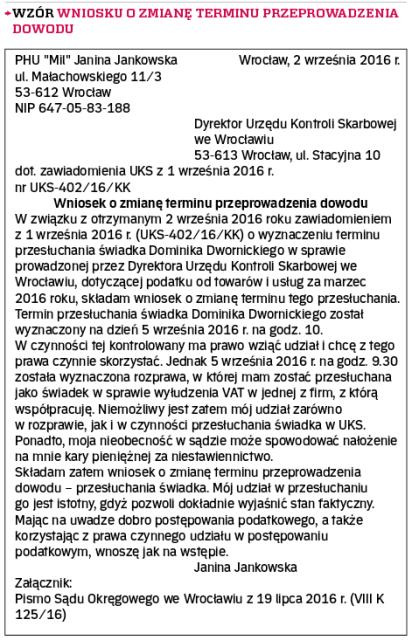 WZÓR WNIOSKU O ZMIANĘ TERMINU PRZEPROWADZENIA DOWODU

PHU "Mil" Janina Jankowska
ul. Małachowskiego 11/3
53-612 Wrocław
NIP 647-05-83-188

Wrocław, 2 września 2016 r.

Dyrektor Urzędu Kontroli Skarbowej
we Wrocławiu
53-613 Wrocław, ul. Stacyjna 10

dot. zawiadomienia UKS z 1 września 2016 r.
nr UKS-402/16/KK

Wniosek o zmianę terminu przeprowadzenia dowodu

W związku z otrzymanym 2 września 2016 roku zawiadomieniem z 1 września 2016 r. (UKS-402/16/KK) o wyznaczeniu terminu przesłuchania świadka Dominika Dwornickiego w sprawie prowadzonej przez Dyrektora Urzędu Kontroli Skarbowej we Wrocławiu, dotyczącej podatku od towarów i usług za marzec 2016 roku, składam wniosek o zmianę terminu tego przesłuchania. Termin przesłuchania świadka Dominika Dwornickiego został wyznaczony na dzień 5 września 2016 r. na godz. 10.
W czynności tej kontrolowany ma prawo wziąć udział i chcę z tego prawa czynnie skorzystać. Jednak 5 września 2016 r. na godz. 9.30 została wyznaczona rozprawa, w której mam zostać przesłuchana jako świadek w sprawie wyłudzenia VAT w jednej z firm, z którą współpracuję. Niemożliwy jest zatem mój udział zarówno w rozprawie, jak i w czynności przesłuchania świadka w UKS. Ponadto, moja nieobecność w sądzie może spowodować nałożenie na mnie kary pieniężnej za niestawiennictwo.
Składam zatem wniosek o zmianę terminu przeprowadzenia dowodu – przesłuchania świadka. Mój udział w przesłuchaniu go jest istotny, gdyż pozwoli dokładnie wyjaśnić stan faktyczny. Mając na uwadze dobro postępowania podatkowego, a także korzystając z prawa czynnego udziału w postępowaniu podatkowym, wnoszę jak na wstępie.

Janina Jankowska

Załącznik:
Pismo Sądu Okręgowego we Wrocławiu z 19 lipca 2016 r. (VIII K 125/16)